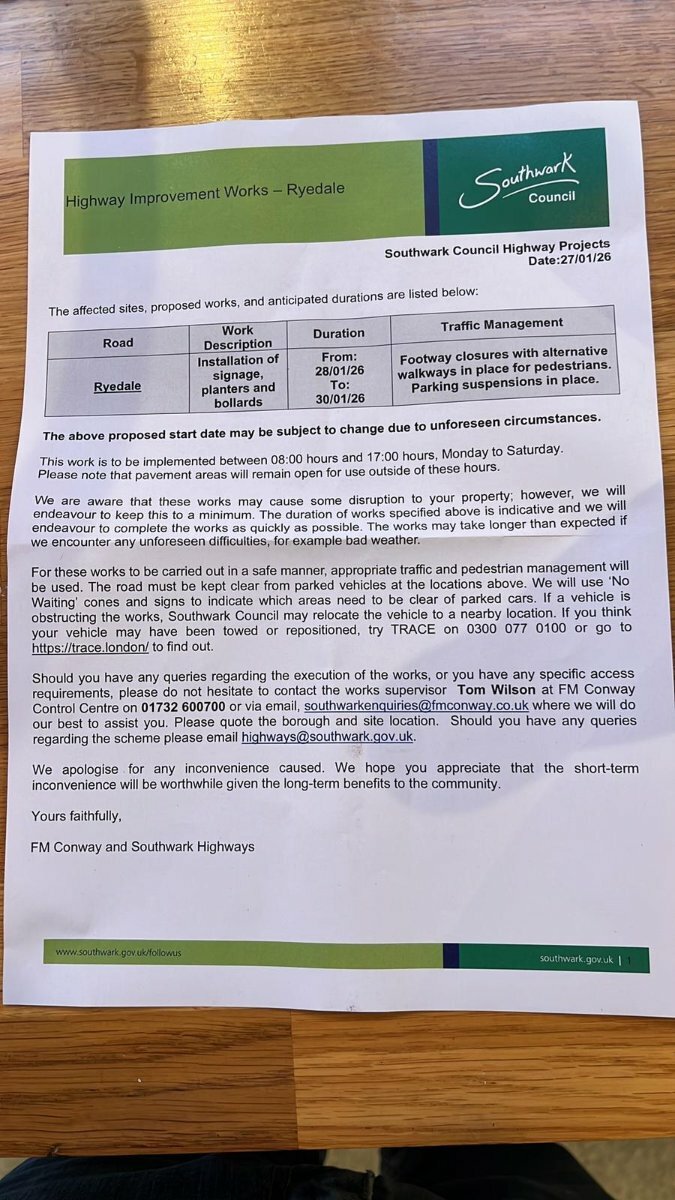 Highway Improvement Works – Ryedale

Southwark Council

Southwark Council Highway Projects
Date:27/01/26

The affected sites, proposed works, and anticipated durations are listed below:

| Road | Work Description | Duration | Traffic Management |
|---|---|---|---|
| Ryedale | Installation of signage, planters and bollards | From: 28/01/26 To: 30/01/26 | Footway closures with alternative walkways in place for pedestrians. Parking suspensions in place. |

The above proposed start date may be subject to change due to unforeseen circumstances.

This work is to be implemented between 08:00 hours and 17:00 hours, Monday to Saturday. Please note that pavement areas will remain open for use outside of these hours.

We are aware that these works may cause some disruption to your property; however, we will endeavour to keep this to a minimum. The duration of works specified above is indicative and we will endeavour to complete the works as quickly as possible. The works may take longer than expected if we encounter any unforeseen difficulties, for example bad weather.

For these works to be carried out in a safe manner, appropriate traffic and pedestrian management will be used. The road must be kept clear from parked vehicles at the locations above. We will use 'No Waiting' cones and signs to indicate which areas need to be clear of parked cars. If a vehicle is obstructing the works, Southwark Council may relocate the vehicle to a nearby location. If you think your vehicle may have been towed or repositioned, try TRACE on 0300 077 0100 or go to https://trace.london/ to find out.

Should you have any queries regarding the execution of the works, or you have any specific access requirements, please do not hesitate to contact the works supervisor Tom Wilson at FM Conway Control Centre on 01732 600700 or via email, southwarkenquiries@fmconway.co.uk where we will do our best to assist you. Please quote the borough and site location. Should you have any queries regarding the scheme please email highways@southwark.gov.uk.

We apologise for any inconvenience caused. We hope you appreciate that the short-term inconvenience will be worthwhile given the long-term benefits to the community.

Yours faithfully,

FM Conway and Southwark Highways

www.southwark.gov.uk/followus

southwark.gov.uk | 1